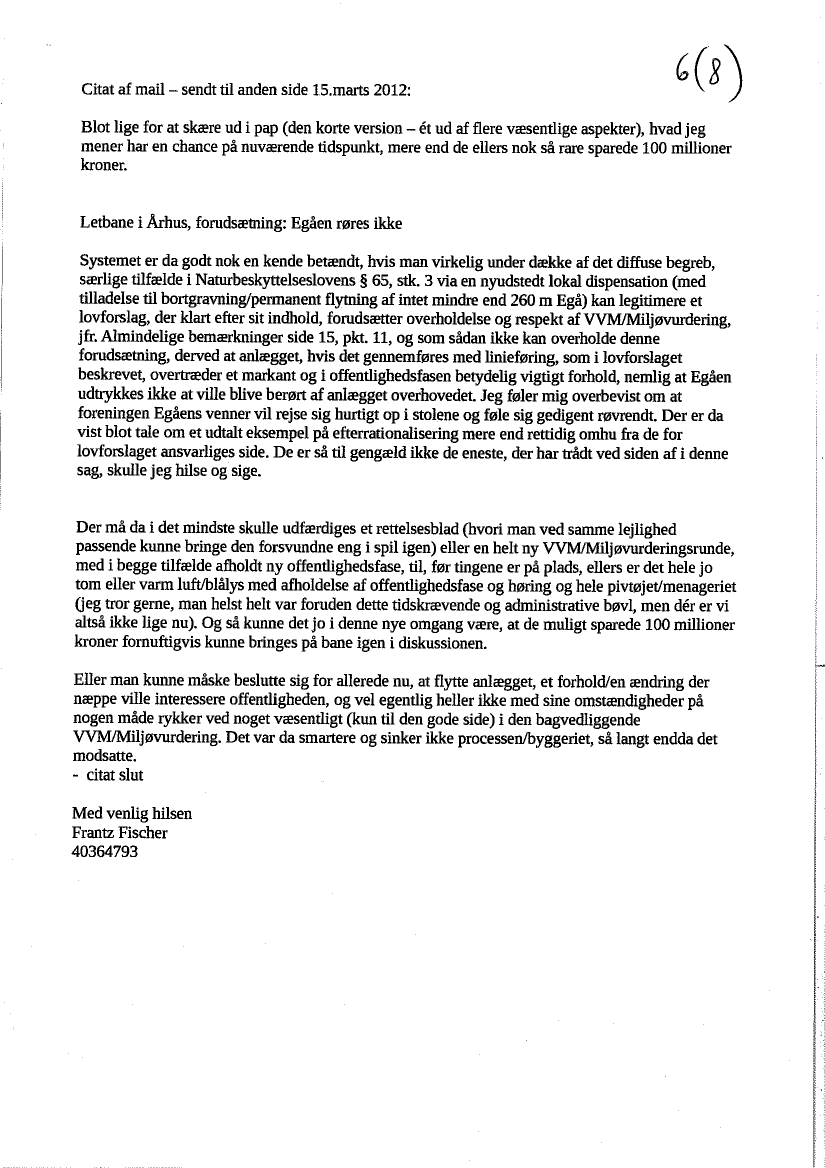 6(8)

Citat af mail – sendt til anden side 15.marts 2012:

Blot lige for at skære ud i pap (den korte version – ét ud af flere væsentlige aspekter), hvad jeg mener har en chance på nuværende tidspunkt, mere end de ellers nok så rare sparede 100 millioner kroner.

Letbane i Århus, forudsætning: Egåen røres ikke

Systemet er da godt nok en kende betændt, hvis man virkelig under dække af det diffuse begreb, særlige tilfælde i Naturbeskyttelseslovens § 65, stk. 3 via en nyudstedt lokal dispensation (med tilladelse til bortgravning/permanent flytning af intet mindre end 260 m Egå) kan legitimere et lovforslag, der klart efter sit indhold, forudsætter overholdelse og respekt af VVM/Miljøvurdering, jfr. Almindelige bemærkninger side 15, pkt. 11, og som sådan ikke kan overholde denne forudsætning, derved at anlægget, hvis det gennemføres med linieføring, som i lovforslaget beskrevet, overtræder et markant og i offentlighedsfasen betydelig vigtigt forhold, nemlig at Egåen udtrykkes ikke at ville blive berørt af anlægget overhovedet. Jeg føler mig overbevist om at foreningen Egåens venner vil rejse sig hurtigt op i stolene og føle sig gedigent røvrendt. Der er da vist blot tale om et udtalt eksempel på efterrationalisering mere end rettidig omhu fra de for lovforslaget ansvarliges side. De er så til gengæld ikke de eneste, der har trådt ved siden af i denne sag, skulle jeg hilse og sige.

Der må da i det mindste skulle udfærdiges et rettelsesblad (hvori man ved samme lejlighed passende kunne bringe den forsvundne eng i spil igen) eller en helt ny VVM/Miljøvurderingsrunde, med i begge tilfælde afholdt ny offentlighedsfase, til, før tingene er på plads, ellers er det hele jo tom eller varm luft/blålys med afholdelse af offentlighedsfase og høring og hele pivtøjet/menageriet (jeg tror gerne, man helst helt var foruden dette tidskrævende og administrative bøvl, men dér er vi altså ikke lige nu). Og så kunne det jo i denne nye omgang være, at de muligt sparede 100 millioner kroner fornuftigvis kunne bringes på bane igen i diskussionen.

Eller man kunne måske beslutte sig for allerede nu, at flytte anlægget, et forhold/en ændring der næppe ville interessere offentligheden, og vel egentlig heller ikke med sine omstændigheder på nogen måde rykker ved noget væsentligt (kun til den gode side) i den bagvedliggende VVM/Miljøvurdering. Det var da smartere og sinker ikke processen/byggeriet, så langt endda det modsatte.
- citat slut

Med venlig hilsen
Frantz Fischer
40364793